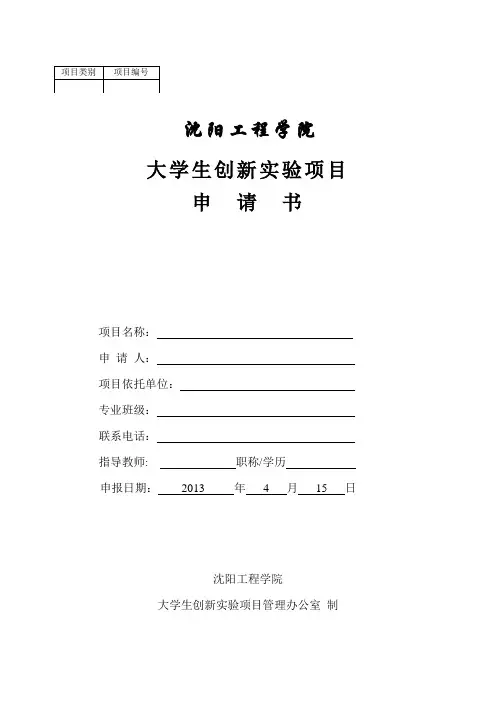 | 项目类别 | 项目编号 |
|---|---|
| | |

沈阳工程学院

大学生创新实验项目

申 请 书

项目名称：

申 请 人：

项目依托单位：

专业班级：

联系电话：

指导教师: 职称/学历

申报日期： 2013 年 4 月 15 日

沈阳工程学院

大学生创新实验项目管理办公室 制